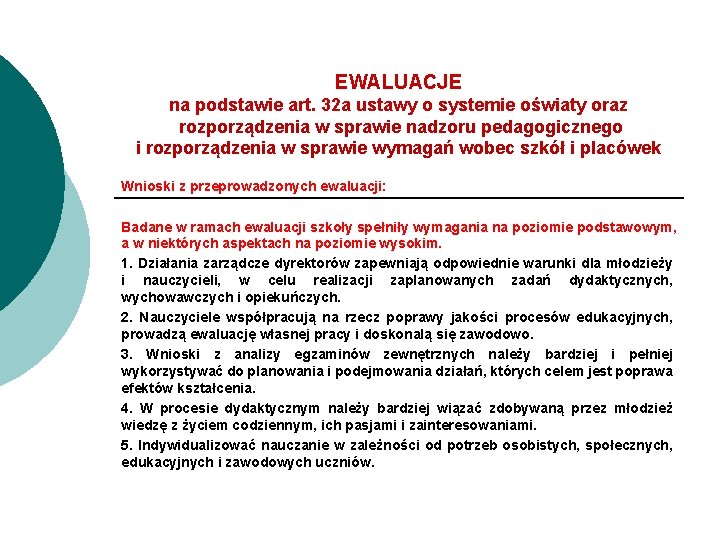 EWALUACJE
na podstawie art. 32a ustawy o systemie oświaty oraz rozporządzenia w sprawie nadzoru pedagogicznego i rozporządzenia w sprawie wymagań wobec szkół i placówek

Wnioski z przeprowadzonych ewaluacji:

Badane w ramach ewaluacji szkoły spełniły wymagania na poziomie podstawowym, a w niektórych aspektach na poziomie wysokim.

1. Działania zarządcze dyrektorów zapewniają odpowiednie warunki dla młodzieży i nauczycieli, w celu realizacji zaplanowanych zadań dydaktycznych, wychowawczych i opiekuńczych.

2. Nauczyciele współpracują na rzecz poprawy jakości procesów edukacyjnych, prowadzą ewaluację własnej pracy i doskonalą się zawodowo.

3. Wnioski z analizy egzaminów zewnętrznych należy bardziej i pełniej wykorzystywać do planowania i podejmowania działań, których celem jest poprawa efektów kształcenia.

4. W procesie dydaktycznym należy bardziej wiązać zdobywaną przez młodzież wiedzę z życiem codziennym, ich pasjami i zainteresowaniami.

5. Indywidualizować nauczanie w zależności od potrzeb osobistych, społecznych, edukacyjnych i zawodowych uczniów.